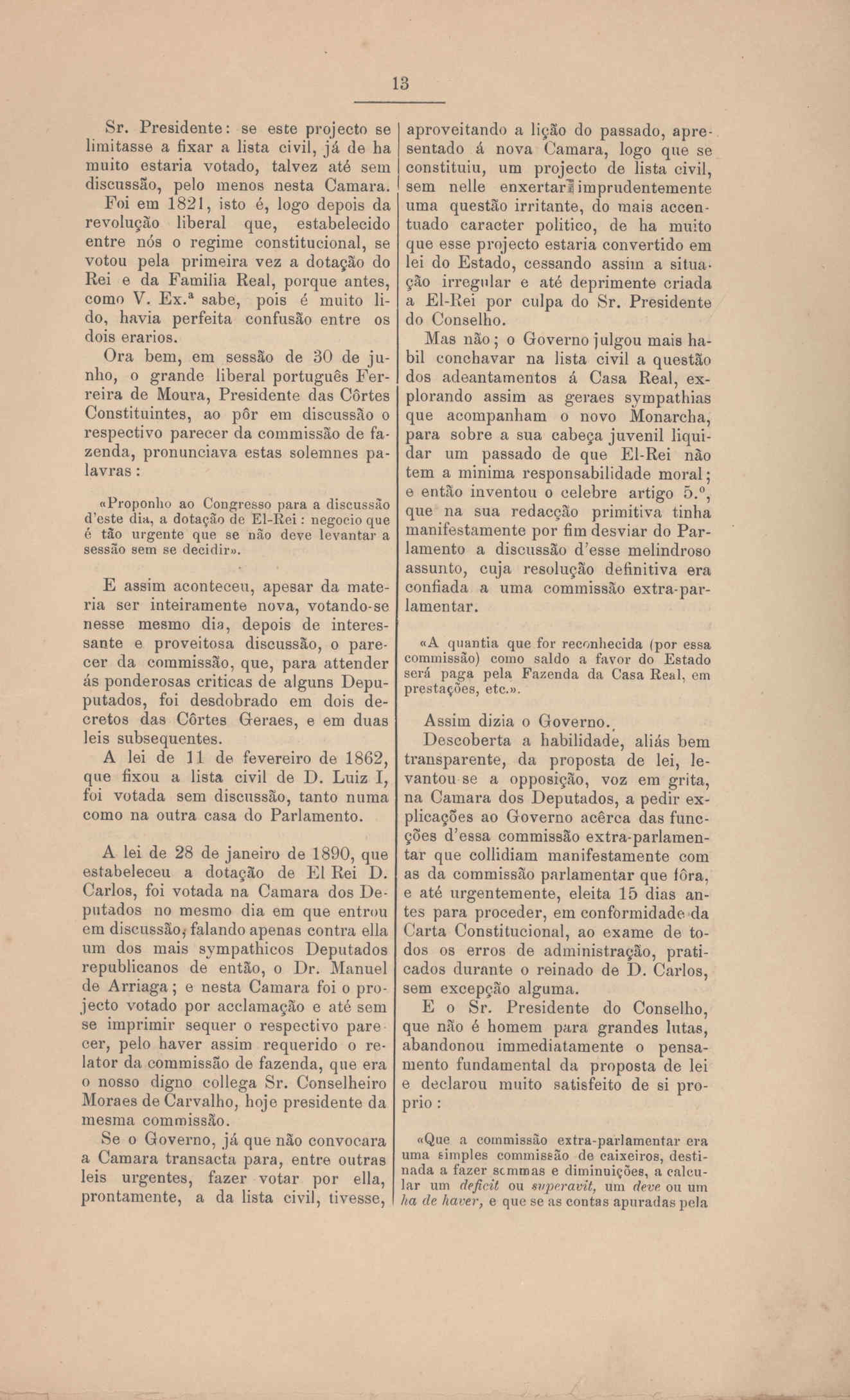 13

Sr. Presidente: se este projecto se limitasse a fixar a lista civil, já de ha muito estaria votado, talvez até sem discussão, pelo menos nesta Camara.

Foi em 1821, isto é, logo depois da revolução liberal que, estabelecido entre nós o regime constitucional, se votou pela primeira vez a dotação do Rei e da Familia Real, porque antes, como V. Ex.ª sabe, pois é muito lido, havia perfeita confusão entre os dois erarios.

Ora bem, em sessão de 30 de junho, o grande liberal português Ferreira de Moura, Presidente das Côrtes Constituintes, ao pôr em discussão o respectivo parecer da commissão de fazenda, pronunciava estas solemnes palavras:

«Proponho ao Congresso para a discussão d'este dia, a dotação de El-Rei: negocio que é tão urgente que se não deve levantar a sessão sem se decidir».

E assim aconteceu, apesar da materia ser inteiramente nova, votando-se nesse mesmo dia, depois de interessante e proveitosa discussão, o parecer da commissão, que, para attender ás ponderosas criticas de alguns Deputados, foi desdobrado em dois decretos das Côrtes Geraes, e em duas leis subsequentes.

A lei de 11 de fevereiro de 1862, que fixou a lista civil de D. Luiz I, foi votada sem discussão, tanto numa como na outra casa do Parlamento.

A lei de 28 de janeiro de 1890, que estabeleceu a dotação de El Rei D. Carlos, foi votada na Camara dos Deputados no mesmo dia em que entrou em discussão, falando apenas contra ella um dos mais sympathicos Deputados republicanos de então, o Dr. Manuel de Arriaga; e nesta Camara foi o projecto votado por acclamação e até sem se imprimir sequer o respectivo parecer, pelo haver assim requerido o relator da commissão de fazenda, que era o nosso digno collega Sr. Conselheiro Moraes de Carvalho, hoje presidente da mesma commissão.

Se o Governo, já que não convocara a Camara transacta para, entre outras leis urgentes, fazer votar por ella, prontamente, a da lista civil, tivesse, aproveitando a lição do passado, apresentado á nova Camara, logo que se constituiu, um projecto de lista civil, sem nelle enxertar imprudentemente uma questão irritante, do mais accentuado caracter politico, de ha muito que esse projecto estaria convertido em lei do Estado, cessando assim a situação irregular e até deprimente criada a El-Rei por culpa do Sr. Presidente do Conselho.

Mas não; o Governo julgou mais habil conchavar na lista civil a questão dos adeantamentos á Casa Real, explorando assim as geraes sympathias que acompanham o novo Monarcha, para sobre a sua cabeça juvenil liquidar um passado de que El-Rei não tem a minima responsabilidade moral; e então inventou o celebre artigo 5.º, que na sua redacção primitiva tinha manifestamente por fim desviar do Parlamento a discussão d'esse melindroso assunto, cuja resolução definitiva era confiada a uma commissão extra-parlamentar.

«A quantia que for reconhecida (por essa commissão) como saldo a favor do Estado será paga pela Fazenda da Casa Real, em prestações, etc.».

Assim dizia o Governo.

Descoberta a habilidade, aliás bem transparente, da proposta de lei, levantou-se a opposição, voz em grita, na Camara dos Deputados, a pedir explicações ao Governo acêrca das funcções d'essa commissão extra-parlamentar que collidiam manifestamente com as da commissão parlamentar que fôra, e até urgentemente, eleita 15 dias antes para proceder, em conformidade da Carta Constitucional, ao exame de todos os erros de administração, praticados durante o reinado de D. Carlos, sem excepção alguma.

E o Sr. Presidente do Conselho, que não é homem para grandes lutas, abandonou immediatamente o pensamento fundamental da proposta de lei e declarou muito satisfeito de si proprio:

«Que a commissão extra-parlamentar era uma simples commissão de caixeiros, destinada a fazer sommas e diminuições, a calcular um deficit ou superavit, um deve ou um ha de haver, e que se as contas apuradas pela